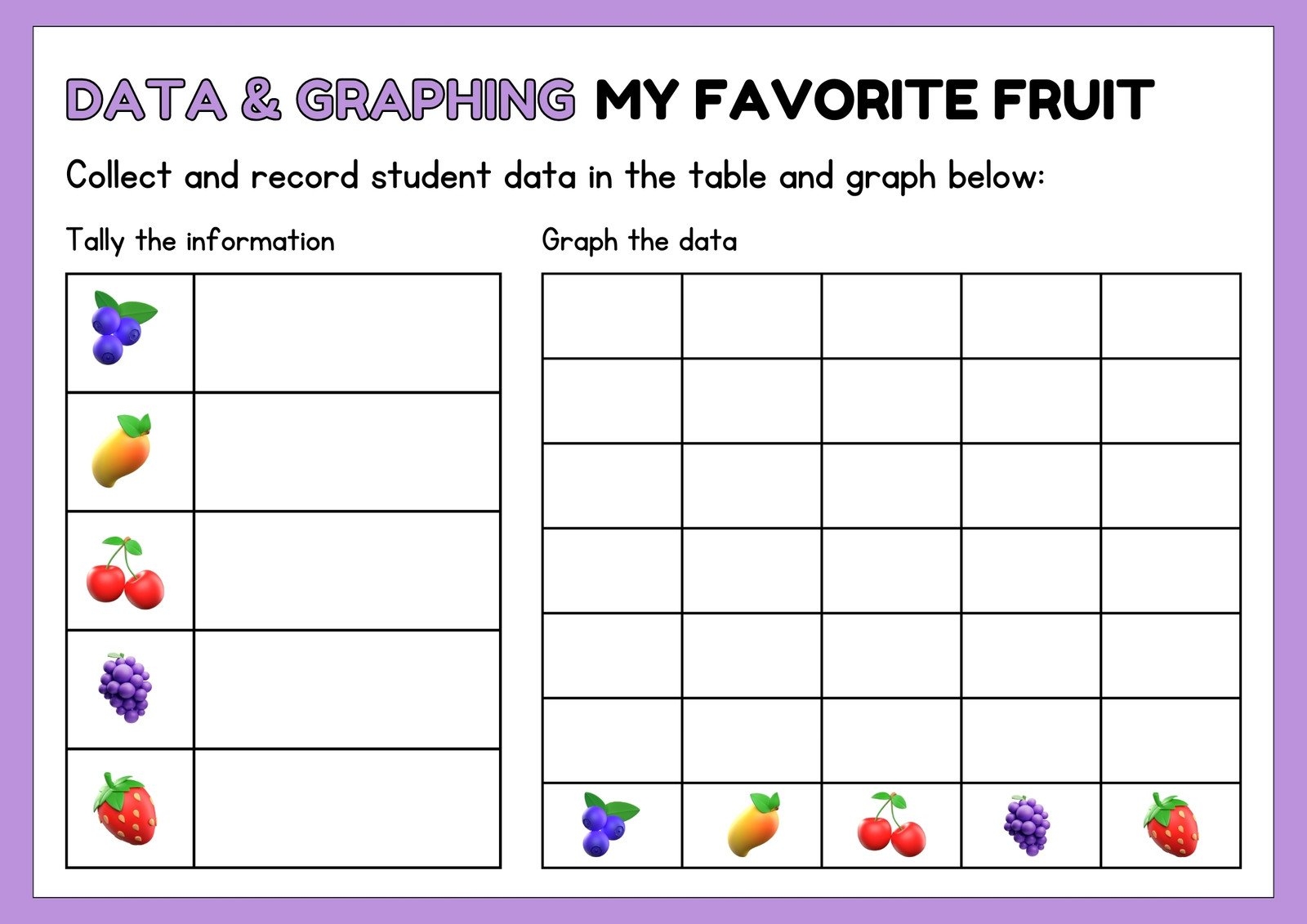 DATA & GRAPHING MY FAVORITE FRUIT

Collect and record student data in the table and graph below:

Tally the information

Graph the data